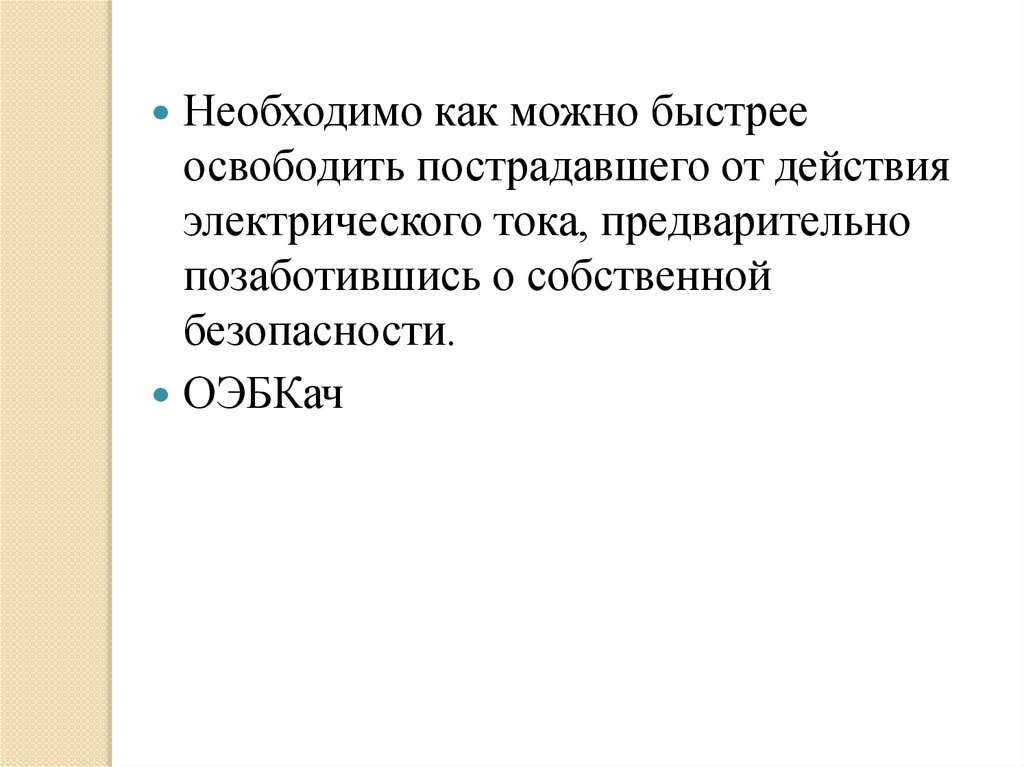 • Необходимо как можно быстрее освободить пострадавшего от действия электрического тока, предварительно позаботившись о собственной безопасности.

• ОЭБКач